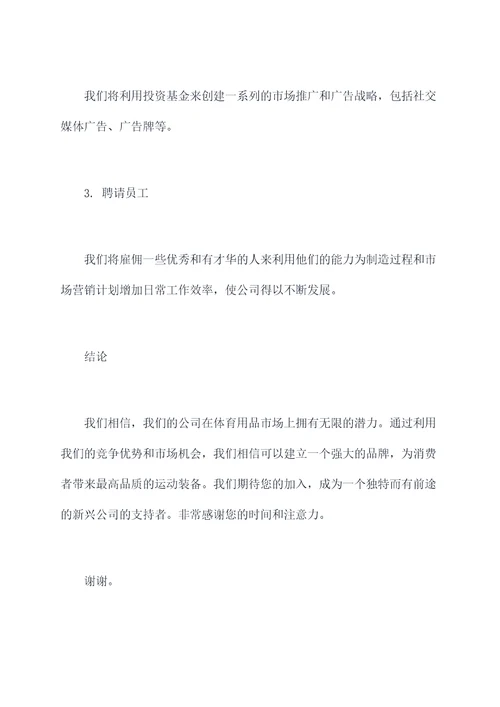 我们将利用投资基金来创建一系列的市场推广和广告战略，包括社交媒体广告、广告牌等。

3. 聘请员工

我们将雇佣一些优秀和有才华的人来利用他们的能力为制造过程和市场营销计划增加日常工作效率，使公司得以不断发展。

结论

我们相信，我们的公司在体育用品市场上拥有无限的潜力。通过利用我们的竞争优势和市场机会，我们相信可以建立一个强大的品牌，为消费者带来最高品质的运动装备。我们期待您的加入，成为一个独特而有前途的新兴公司的支持者。非常感谢您的时间和注意力。

谢谢。